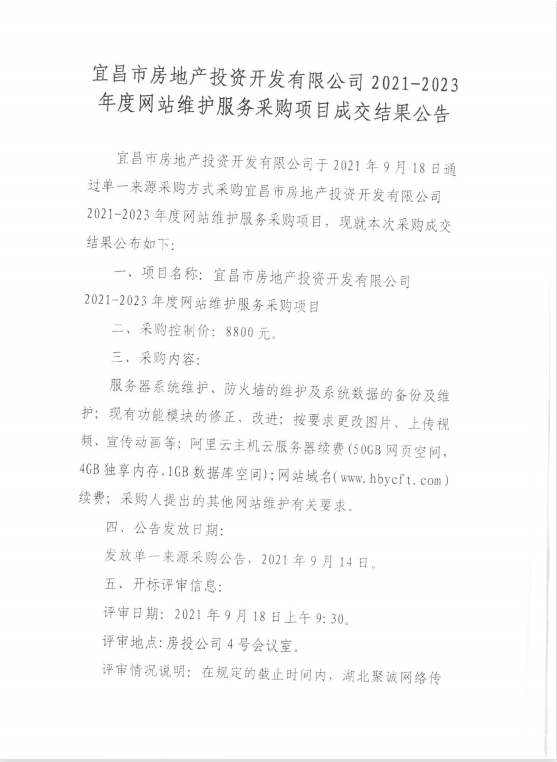 宜昌市房地产投资开发有限公司 2021-2023 年度网站维护服务采购项目成交结果公告

宜昌市房地产投资开发有限公司于 2021 年 9 月 18 日通过单一来源采购方式采购宜昌市房地产投资开发有限公司 2021-2023 年度网站维护服务采购项目，现就本次采购成交结果公布如下：

一、项目名称：宜昌市房地产投资开发有限公司 2021-2023 年度网站维护服务采购项目

二、采购控制价：8800 元。

三、采购内容：

服务器系统维护、防火墙的维护及系统数据的备份及维护；现有功能模块的修正、改进；按要求更改图片、上传视频、宣传动画等；阿里云主机云服务器续费（50GB 网页空间，4GB 独享内存，1GB 数据库空间）；网站域名（www.hbycft.com）续费；采购人提出的其他网站维护有关要求。

四、公告发放日期：

发放单一来源采购公告，2021 年 9 月 14 日。

五、开标评审信息：

评审日期：2021 年 9 月 18 日上午 9:30。

评审地点：房投公司 4 号会议室。

评审情况说明：在规定的截止时间内，湖北聚诚网络传